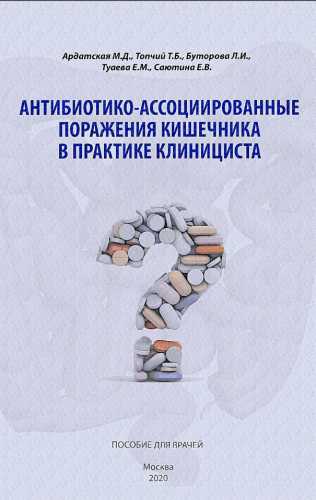 Ардатская М.Д., Топчий Т.Б., Буторова Л.И., Туаева Е.М., Саютина Е.В.

АНТИБИОТИКО-АССОЦИИРОВАННЫЕ ПОРАЖЕНИЯ КИШЕЧНИКА В ПРАКТИКЕ КЛИНИЦИСТА

ПОСОБИЕ ДЛЯ ВРАЧЕЙ

Москва
2020